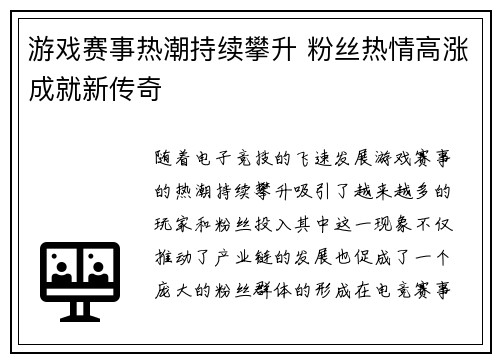 游戏赛事热潮持续攀升 粉丝热情高涨成就新传奇

随着电子竞技的飞速发展游戏赛事的热潮持续攀升吸引了越来越多的玩家和粉丝投入其中这一现象不仅推动了产业链的发展也促成了一个庞大的粉丝群体的形成在电竞赛事